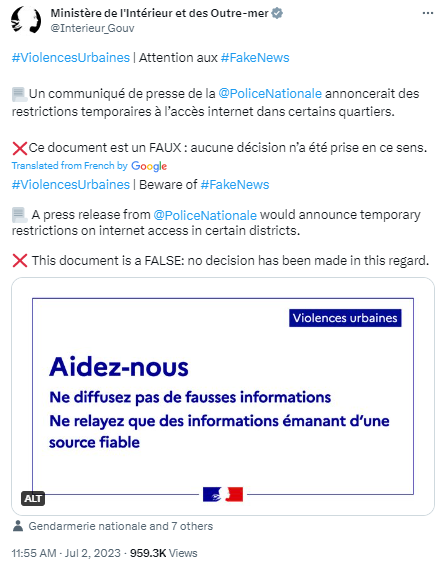 Ministère de l'Intérieur et des Outre-mer
@Interieur_Gouv

#ViolencesUrbaines | Attention aux #FakeNews

Un communiqué de presse de la @PoliceNationale annoncerait des restrictions temporaires à l'accès internet dans certains quartiers.

❌Ce document est un FAUX : aucune décision n'a été prise en ce sens.

Translated from French by Google

#ViolencesUrbaines | Beware of #FakeNews

A press release from @PoliceNationale would announce temporary restrictions on internet access in certain districts.

❌ This document is a FALSE: no decision has been made in this regard.

Violences urbaines

Aidez-nous

Ne diffusez pas de fausses informations

Ne relayez que des informations émanant d'une source fiable

ALT

Gendarmerie nationale and 7 others

11:55 AM · Jul 2, 2023 · 959.3K Views